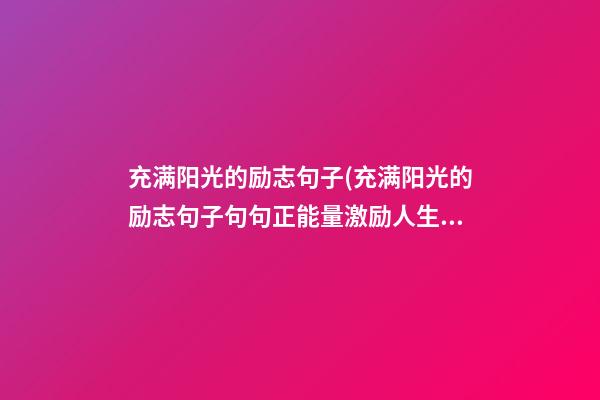 充满阳光的励志句子(充满阳光的励志句子句句正能量激励人生...